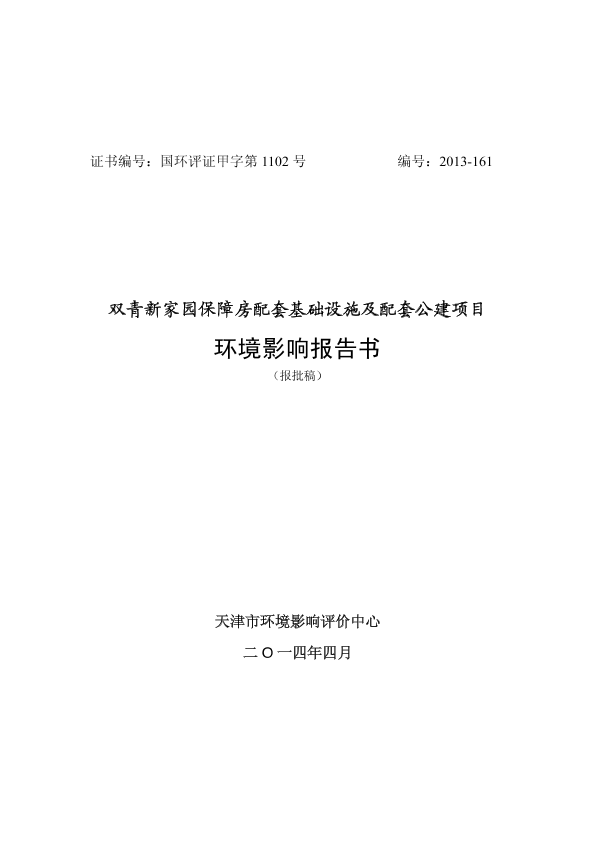 证书编号：国环评证甲字第 1102 号

编号：2013-161

双青新家园保障房配套基础设施及配套公建项目

环境影响报告书

（报批稿）

天津市环境影响评价中心

二〇一四年四月